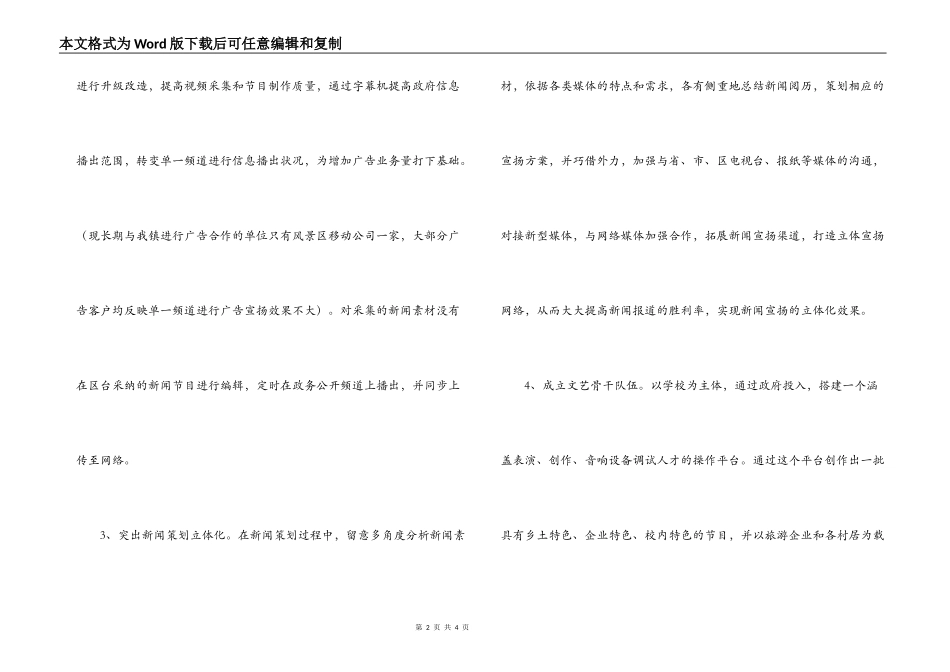 本文格式为Word版下载后可任意编辑和复制

进行升级改造，提高视频采集和节目制作质量，通过字幕机提高政府信息播出范围，转变单一频道进行信息播出状况，为增加广告业务量打下基础。（现长期与我镇进行广告合作的单位只有风景区移动公司一家，大部分广告客户均反映单一频道进行广告宣扬效果不大）。对采集的新闻素材没有在区台采纳的新闻节目进行编辑，定时在政务公开频道上播出，并同步上传至网络。

3、突出新闻策划立体化。在新闻策划过程中，留意多角度分析新闻素材，依据各类媒体的特点和需求，各有侧重地总结新闻阅历，策划相应的宣扬方案，并巧借外力，加强与省、市、区电视台、报纸等媒体的沟通，对接新型媒体，与网络媒体加强合作，拓展新闻宣扬渠道，打造立体宣扬网络，从而大大提高新闻报道的胜利率，实现新闻宣扬的立体化效果。

4、成立文艺骨干队伍。以学校为主体，通过政府投入，搭建一个涵盖表演、创作、音响设备调试人才的操作平台。通过这个平台创作出一批具有乡土特色、企业特色、校内特色的节目，并以旅游企业和各村居为载

第 2 页 共 4 页